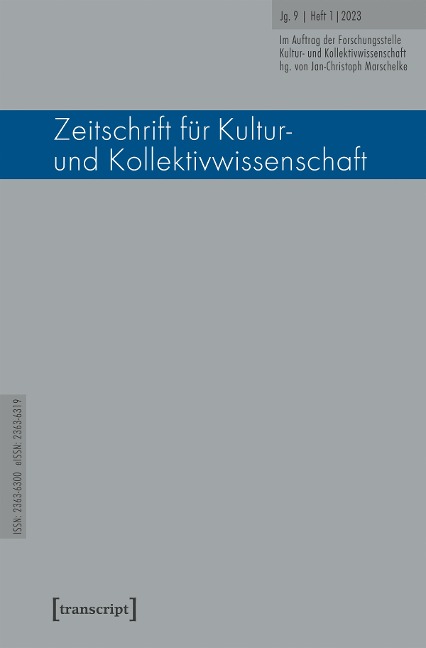 Jg. 9 | Heft 1 | 2023

Im Auftrag der Forschungsstelle
Kultur- und Kollektivwissenschaft
hg. von Jan-Christoph Marschelke

Zeitschrift für Kultur- und Kollektivwissenschaft

ISSN: 2363-6300 eISSN: 2363-6319

[transcript]